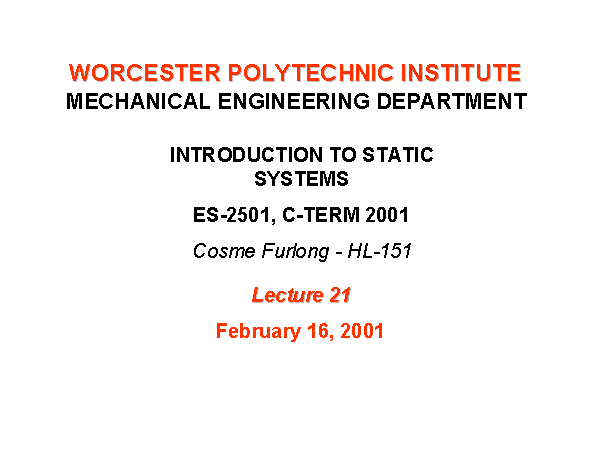 WORCESTER POLYTECHNIC INSTITUTE
MECHANICAL ENGINEERING DEPARTMENT

INTRODUCTION TO STATIC SYSTEMS

ES-2501, C-TERM 2001

Cosme Furlong - HL-151

Lecture 21

February 16, 2001